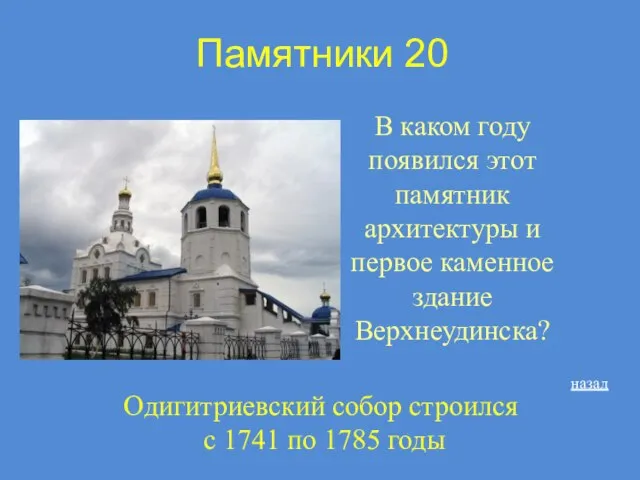 Памятники 20

В каком году появился этот памятник архитектуры и первое каменное здание Верхнеудинска?

назад

Одигитриевский собор строился с 1741 по 1785 годы